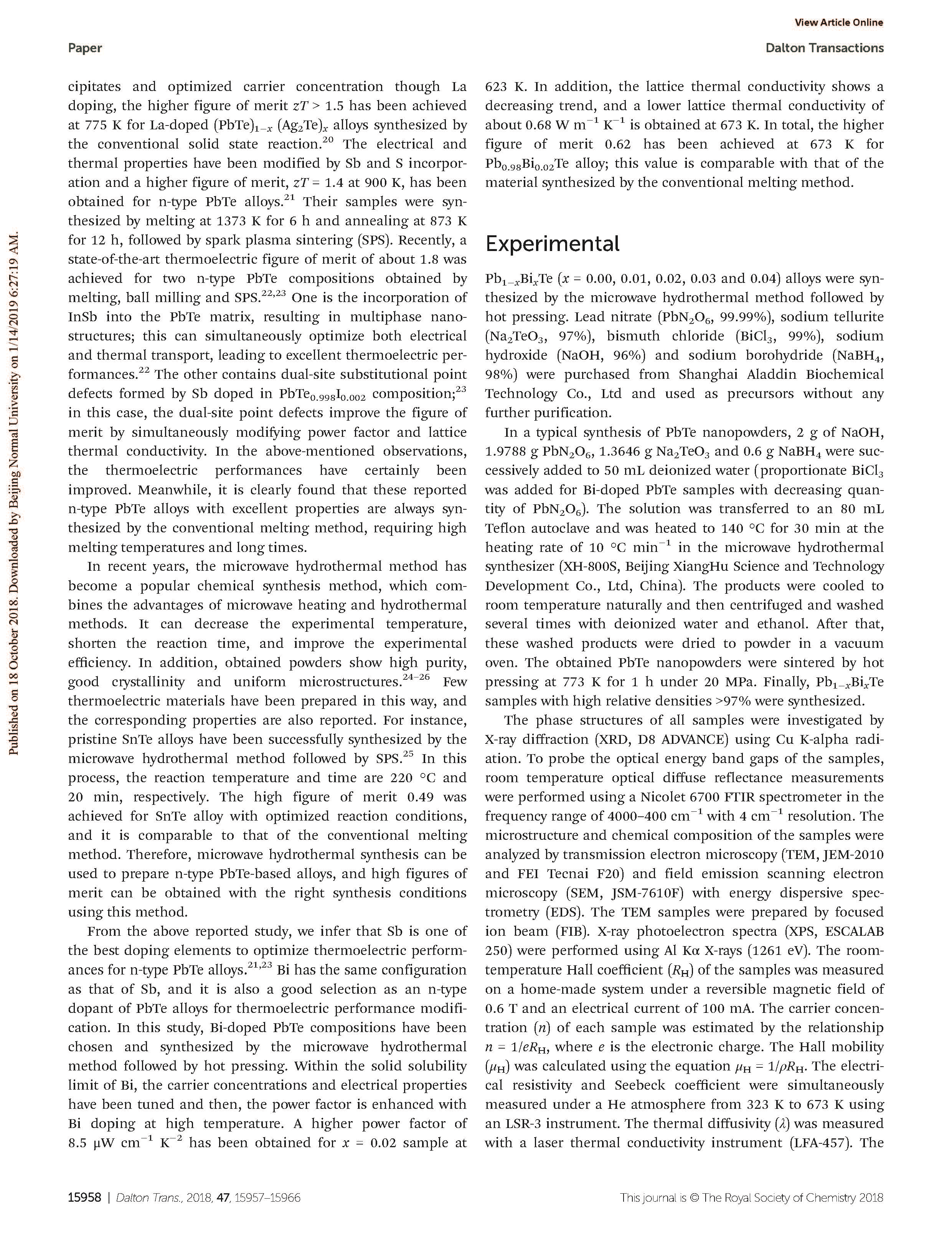 View Article Online

Paper

Dalton Transactions

Published on 18 October 2018. Downloaded by Beijing Normal University on 1/14/2019 6:27:19 AM.

cipitates and optimized carrier concentration though La doping, the higher figure of merit $zT > 1.5$ has been achieved at 775 K for La-doped $(PbTe)_{1-x}$ $(Ag_2Te)_x$ alloys synthesized by the conventional solid state reaction.$^{20}$ The electrical and thermal properties have been modified by Sb and S incorporation and a higher figure of merit, $zT = 1.4$ at 900 K, has been obtained for n-type PbTe alloys.$^{21}$ Their samples were synthesized by melting at 1373 K for 6 h and annealing at 873 K for 12 h, followed by spark plasma sintering (SPS). Recently, a state-of-the-art thermoelectric figure of merit of about 1.8 was achieved for two n-type PbTe compositions obtained by melting, ball milling and SPS.$^{22,23}$ One is the incorporation of InSb into the PbTe matrix, resulting in multiphase nanostructures; this can simultaneously optimize both electrical and thermal transport, leading to excellent thermoelectric performances.$^{22}$ The other contains dual-site substitutional point defects formed by Sb doped in $PbTe_{0.998}I_{0.002}$ composition;$^{23}$ in this case, the dual-site point defects improve the figure of merit by simultaneously modifying power factor and lattice thermal conductivity. In the above-mentioned observations, the thermoelectric performances have certainly been improved. Meanwhile, it is clearly found that these reported n-type PbTe alloys with excellent properties are always synthesized by the conventional melting method, requiring high melting temperatures and long times.

In recent years, the microwave hydrothermal method has become a popular chemical synthesis method, which combines the advantages of microwave heating and hydrothermal methods. It can decrease the experimental temperature, shorten the reaction time, and improve the experimental efficiency. In addition, obtained powders show high purity, good crystallinity and uniform microstructures.$^{24-26}$ Few thermoelectric materials have been prepared in this way, and the corresponding properties are also reported. For instance, pristine SnTe alloys have been successfully synthesized by the microwave hydrothermal method followed by SPS.$^{25}$ In this process, the reaction temperature and time are 220 °C and 20 min, respectively. The high figure of merit 0.49 was achieved for SnTe alloy with optimized reaction conditions, and it is comparable to that of the conventional melting method. Therefore, microwave hydrothermal synthesis can be used to prepare n-type PbTe-based alloys, and high figures of merit can be obtained with the right synthesis conditions using this method.

From the above reported study, we infer that Sb is one of the best doping elements to optimize thermoelectric performances for n-type PbTe alloys.$^{21,23}$ Bi has the same configuration as that of Sb, and it is also a good selection as an n-type dopant of PbTe alloys for thermoelectric performance modification. In this study, Bi-doped PbTe compositions have been chosen and synthesized by the microwave hydrothermal method followed by hot pressing. Within the solid solubility limit of Bi, the carrier concentrations and electrical properties have been tuned and then, the power factor is enhanced with Bi doping at high temperature. A higher power factor of 8.5 μW $cm^{-1}$ $K^{-2}$ has been obtained for $x = 0.02$ sample at 623 K. In addition, the lattice thermal conductivity shows a decreasing trend, and a lower lattice thermal conductivity of about 0.68 W $m^{-1}$ $K^{-1}$ is obtained at 673 K. In total, the higher figure of merit 0.62 has been achieved at 673 K for $Pb_{0.98}Bi_{0.02}Te$ alloy; this value is comparable with that of the material synthesized by the conventional melting method.

Experimental

$Pb_{1-x}Bi_xTe$ ($x$ = 0.00, 0.01, 0.02, 0.03 and 0.04) alloys were synthesized by the microwave hydrothermal method followed by hot pressing. Lead nitrate ($PbN_2O_6$, 99.99%), sodium tellurite ($Na_2TeO_3$, 97%), bismuth chloride ($BiCl_3$, 99%), sodium hydroxide (NaOH, 96%) and sodium borohydride ($NaBH_4$, 98%) were purchased from Shanghai Aladdin Biochemical Technology Co., Ltd and used as precursors without any further purification.

In a typical synthesis of PbTe nanopowders, 2 g of NaOH, 1.9788 g $PbN_2O_6$, 1.3646 g $Na_2TeO_3$ and 0.6 g $NaBH_4$ were successively added to 50 mL deionized water (proportionate $BiCl_3$ was added for Bi-doped PbTe samples with decreasing quantity of $PbN_2O_6$). The solution was transferred to an 80 mL Teflon autoclave and was heated to 140 °C for 30 min at the heating rate of 10 °C $min^{-1}$ in the microwave hydrothermal synthesizer (XH-800S, Beijing XiangHu Science and Technology Development Co., Ltd, China). The products were cooled to room temperature naturally and then centrifuged and washed several times with deionized water and ethanol. After that, these washed products were dried to powder in a vacuum oven. The obtained PbTe nanopowders were sintered by hot pressing at 773 K for 1 h under 20 MPa. Finally, $Pb_{1-x}Bi_xTe$ samples with high relative densities >97% were synthesized.

The phase structures of all samples were investigated by X-ray diffraction (XRD, D8 ADVANCE) using Cu K-alpha radiation. To probe the optical energy band gaps of the samples, room temperature optical diffuse reflectance measurements were performed using a Nicolet 6700 FTIR spectrometer in the frequency range of 4000–400 $cm^{-1}$ with 4 $cm^{-1}$ resolution. The microstructure and chemical composition of the samples were analyzed by transmission electron microscopy (TEM, JEM-2010 and FEI Tecnai F20) and field emission scanning electron microscopy (SEM, JSM-7610F) with energy dispersive spectrometry (EDS). The TEM samples were prepared by focused ion beam (FIB). X-ray photoelectron spectra (XPS, ESCALAB 250) were performed using Al Kα X-rays (1261 eV). The room-temperature Hall coefficient ($R_H$) of the samples was measured on a home-made system under a reversible magnetic field of 0.6 T and an electrical current of 100 mA. The carrier concentration ($n$) of each sample was estimated by the relationship $n = 1/eR_H$, where $e$ is the electronic charge. The Hall mobility ($\mu_H$) was calculated using the equation $\mu_H = 1/\rho R_H$. The electrical resistivity and Seebeck coefficient were simultaneously measured under a He atmosphere from 323 K to 673 K using an LSR-3 instrument. The thermal diffusivity ($\lambda$) was measured with a laser thermal conductivity instrument (LFA-457). The

15958 | Dalton Trans., 2018, 47, 15957–15966

This journal is © The Royal Society of Chemistry 2018